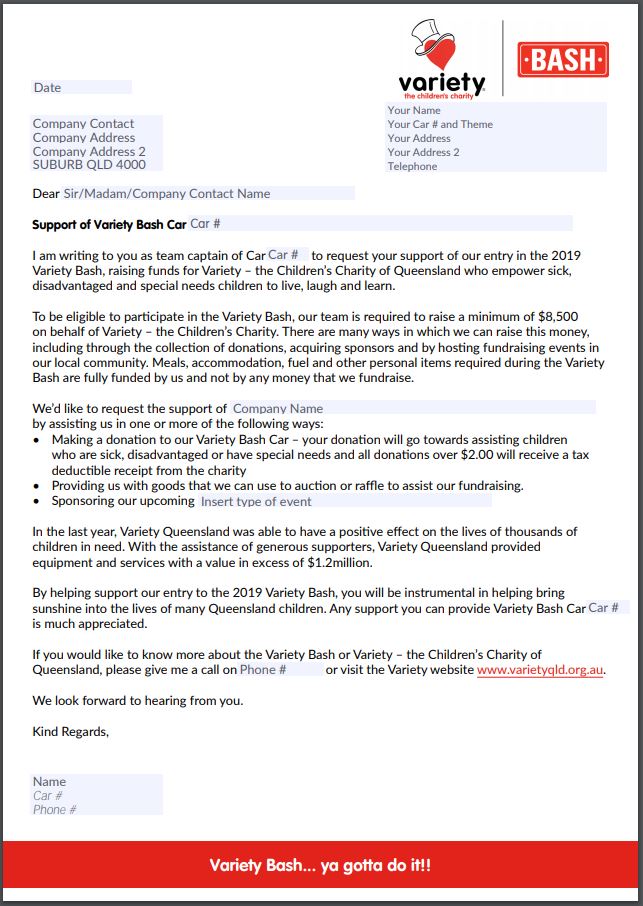 variety
the children's charity

BASH

Date

Company Contact
Company Address
Company Address 2
SUBURB QLD 4000

Your Name
Your Car # and Theme
Your Address
Your Address 2
Telephone

Dear Sir/Madam/Company Contact Name

Support of Variety Bash Car Car #

I am writing to you as team captain of Car Car # to request your support of our entry in the 2019 Variety Bash, raising funds for Variety – the Children's Charity of Queensland who empower sick, disadvantaged and special needs children to live, laugh and learn.

To be eligible to participate in the Variety Bash, our team is required to raise a minimum of $8,500 on behalf of Variety – the Children's Charity. There are many ways in which we can raise this money, including through the collection of donations, acquiring sponsors and by hosting fundraising events in our local community. Meals, accommodation, fuel and other personal items required during the Variety Bash are fully funded by us and not by any money that we fundraise.

We'd like to request the support of Company Name by assisting us in one or more of the following ways:
• Making a donation to our Variety Bash Car – your donation will go towards assisting children who are sick, disadvantaged or have special needs and all donations over $2.00 will receive a tax deductible receipt from the charity
• Providing us with goods that we can use to auction or raffle to assist our fundraising.
• Sponsoring our upcoming Insert type of event

In the last year, Variety Queensland was able to have a positive effect on the lives of thousands of children in need. With the assistance of generous supporters, Variety Queensland provided equipment and services with a value in excess of $1.2million.

By helping support our entry to the 2019 Variety Bash, you will be instrumental in helping bring sunshine into the lives of many Queensland children. Any support you can provide Variety Bash Car Car # is much appreciated.

If you would like to know more about the Variety Bash or Variety – the Children's Charity of Queensland, please give me a call on Phone # or visit the Variety website www.varietyqld.org.au.

We look forward to hearing from you.

Kind Regards,

Name
Car #
Phone #

Variety Bash... ya gotta do it!!